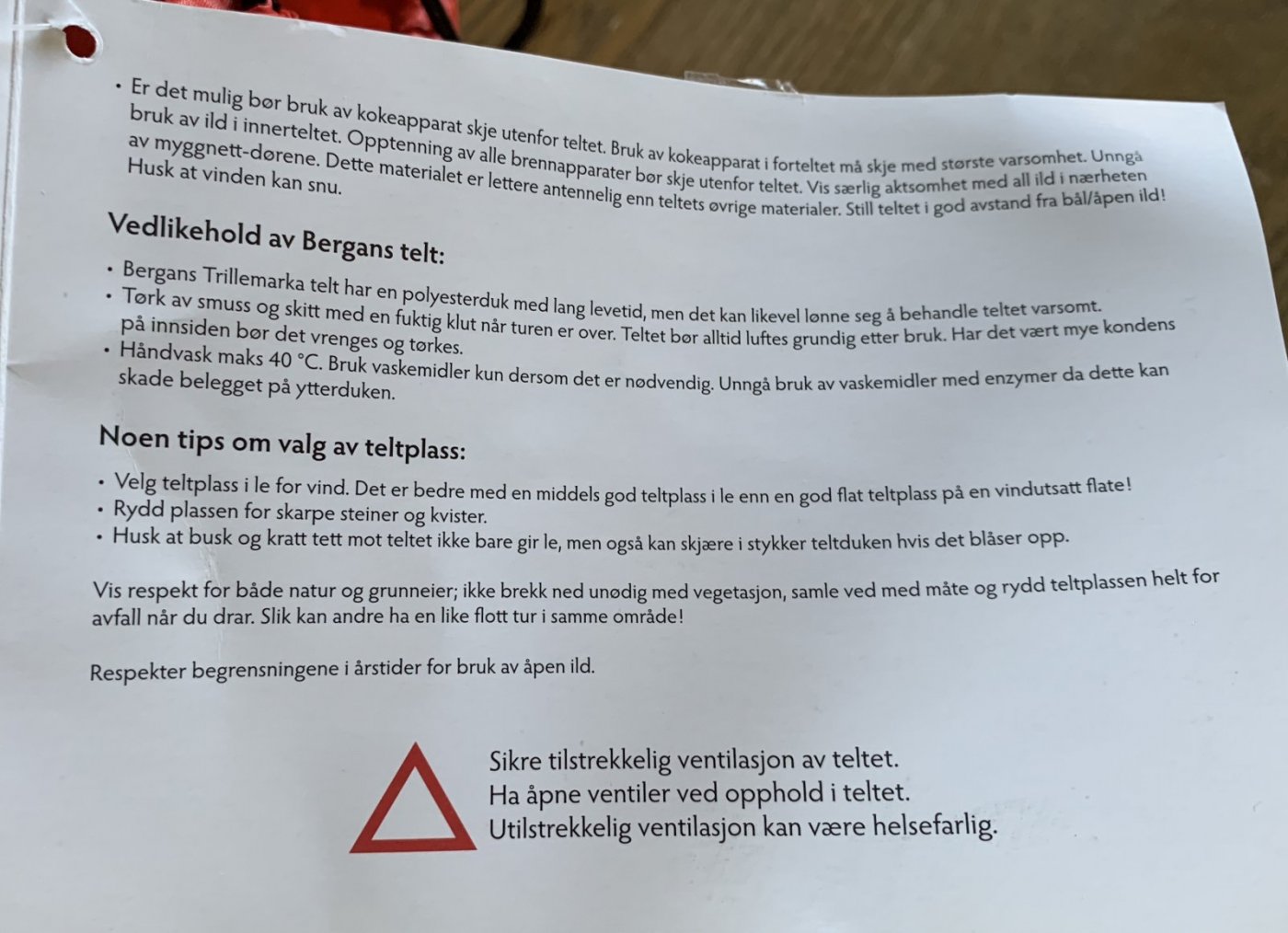 • Er det mulig bør bruk av kokeapparat skje utenfor teltet. Bruk av kokeapparat i forteltet må skje med største varsomhet. Unngå bruk av ild i innerteltet. Opptenning av alle brennapparater bør skje utenfor teltet. Vis særlig aktsomhet med all ild i nærheten av myggnett-dørene. Dette materialet er lettere antennelig enn teltets øvrige materialer. Still teltet i god avstand fra bål/åpen ild! Husk at vinden kan snu.

Vedlikehold av Bergans telt:

• Bergans Trillemarka telt har en polyesterduk med lang levetid, men det kan likevel lønne seg å behandle teltet varsomt.
• Tørk av smuss og skitt med en fuktig klut når turen er over. Teltet bør alltid luftes grundig etter bruk. Har det vært mye kondens på innsiden bør det vrenges og tørkes.
• Håndvask maks 40 °C. Bruk vaskemidler kun dersom det er nødvendig. Unngå bruk av vaskemidler med enzymer da dette kan skade belegget på ytterduken.

Noen tips om valg av teltplass:

• Velg teltplass i le for vind. Det er bedre med en middels god teltplass i le enn en god flat teltplass på en vindutsatt flate!
• Rydd plassen for skarpe steiner og kvister.
• Husk at busk og kratt tett mot teltet ikke bare gir le, men også kan skjære i stykker teltduken hvis det blåser opp.

Vis respekt for både natur og grunneier; ikke brekk ned unødig med vegetasjon, samle ved med måte og rydd teltplassen helt for avfall når du drar. Slik kan andre ha en like flott tur i samme område!

Respekter begrensningene i årstider for bruk av åpen ild.

Sikre tilstrekkelig ventilasjon av teltet.
Ha åpne ventiler ved opphold i teltet.
Utilstrekkelig ventilasjon kan være helsefarlig.